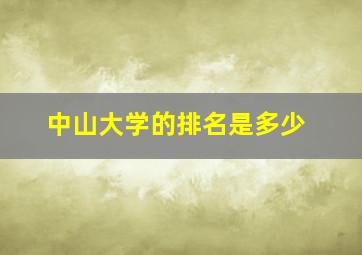 中山大学的排名是多少